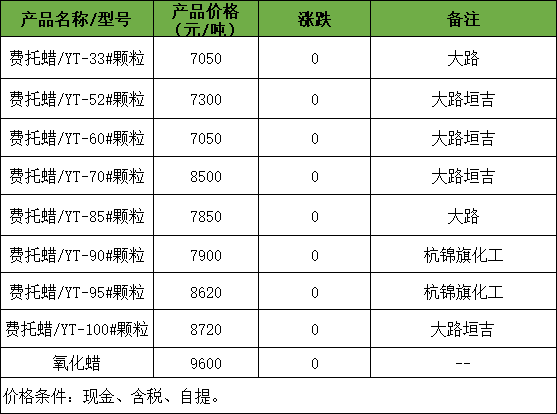 | 产品名称/型号 | 产品价格（元/吨） | 涨跌 | 备注 |
|---|---|---|---|
| 费托蜡/YT-33#颗粒 | 7050 | 0 | 大路 |
| 费托蜡/YT-52#颗粒 | 7300 | 0 | 大路垣吉 |
| 费托蜡/YT-60#颗粒 | 7050 | 0 | 大路垣吉 |
| 费托蜡/YT-70#颗粒 | 8500 | 0 | 大路垣吉 |
| 费托蜡/YT-85#颗粒 | 7850 | 0 | 大路 |
| 费托蜡/YT-90#颗粒 | 7900 | 0 | 杭锦旗化工 |
| 费托蜡/YT-95#颗粒 | 8620 | 0 | 杭锦旗化工 |
| 费托蜡/YT-100#颗粒 | 8720 | 0 | 大路垣吉 |
| 氧化蜡 | 9600 | 0 | -- |
| 价格条件：现金、含税、自提。 | | | |